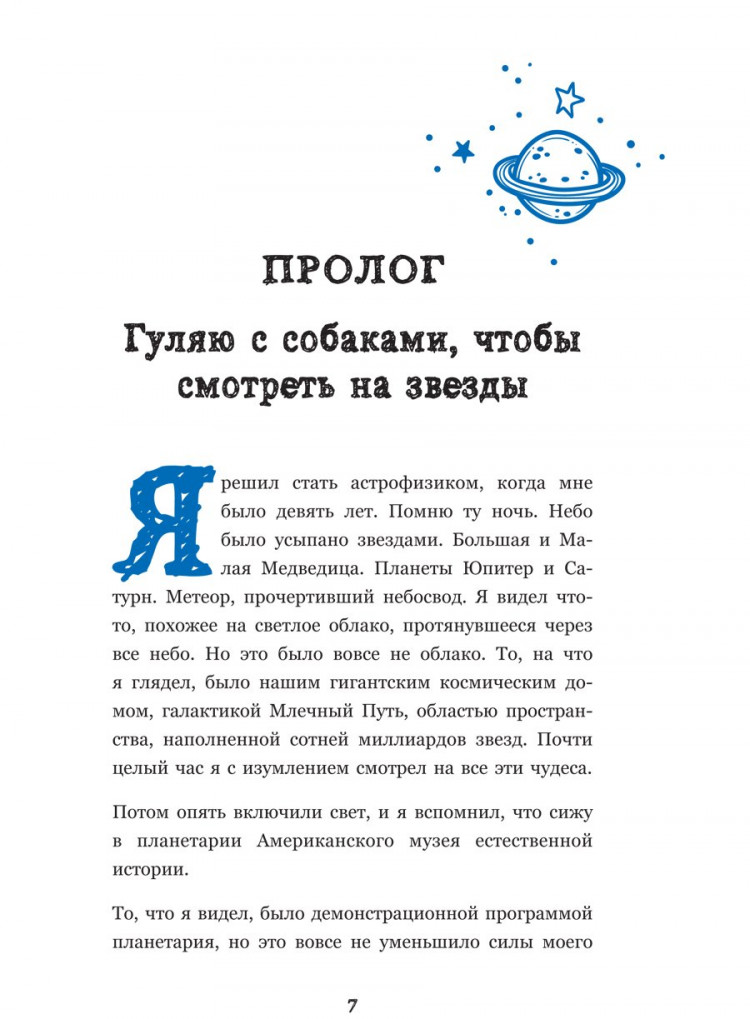 ПРОЛОГ

Гуляю с собаками, чтобы смотреть на звезды

Я решил стать астрофизиком, когда мне было девять лет. Помню ту ночь. Небо было усыпано звездами. Большая и Малая Медведица. Планеты Юпитер и Сатурн. Метеор, прочертивший небосвод. Я видел что-то, похожее на светлое облако, протянувшееся через все небо. Но это было вовсе не облако. То, на что я глядел, было нашим гигантским космическим домом, галактикой Млечный Путь, областью пространства, наполненной сотней миллиардов звезд. Почти целый час я с изумлением смотрел на все эти чудеса.

Потом опять включили свет, и я вспомнил, что сижу в планетарии Американского музея естественной истории.

То, что я видел, было демонстрационной программой планетария, но это вовсе не уменьшило силы моего

7